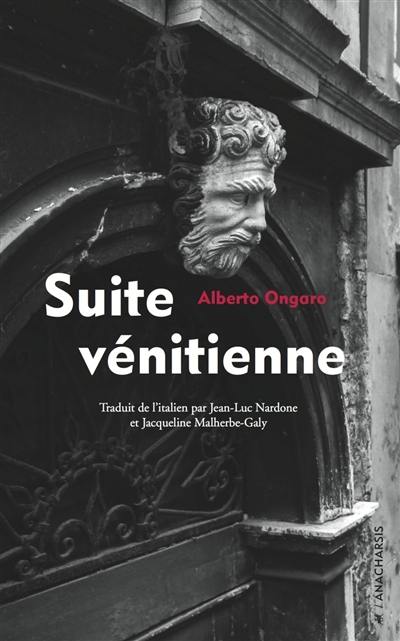 Suite vénitienne

Alberto Ongaro

Traduit de l'italien par Jean-Luc Nardone et Jacqueline Malherbe-Galy

L'ANACHARSIS